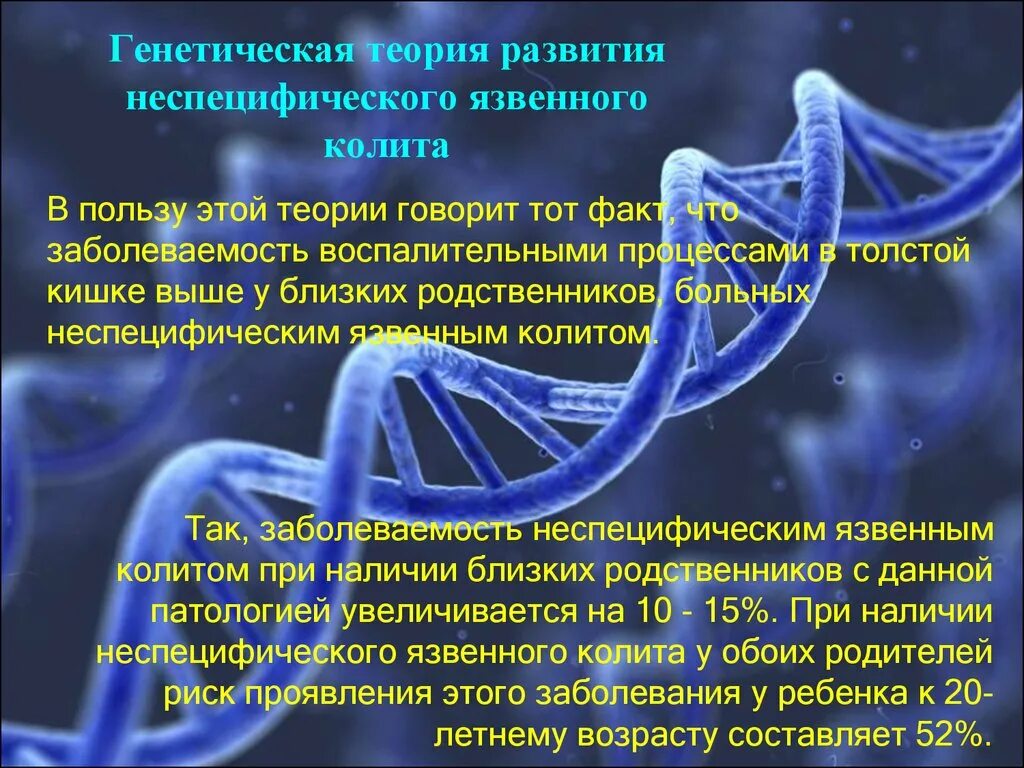 Генетическая теория развития неспецифического язвенного колита

В пользу этой теории говорит тот факт, что заболеваемость воспалительными процессами в толстой кишке выше у близких родственников, больных неспецифическим язвенным колитом.

Так, заболеваемость неспецифическим язвенным колитом при наличии близких родственников с данной патологией увеличивается на 10 - 15%. При наличии неспецифического язвенного колита у обоих родителей риск проявления этого заболевания у ребенка к 20-летнему возрасту составляет 52%.